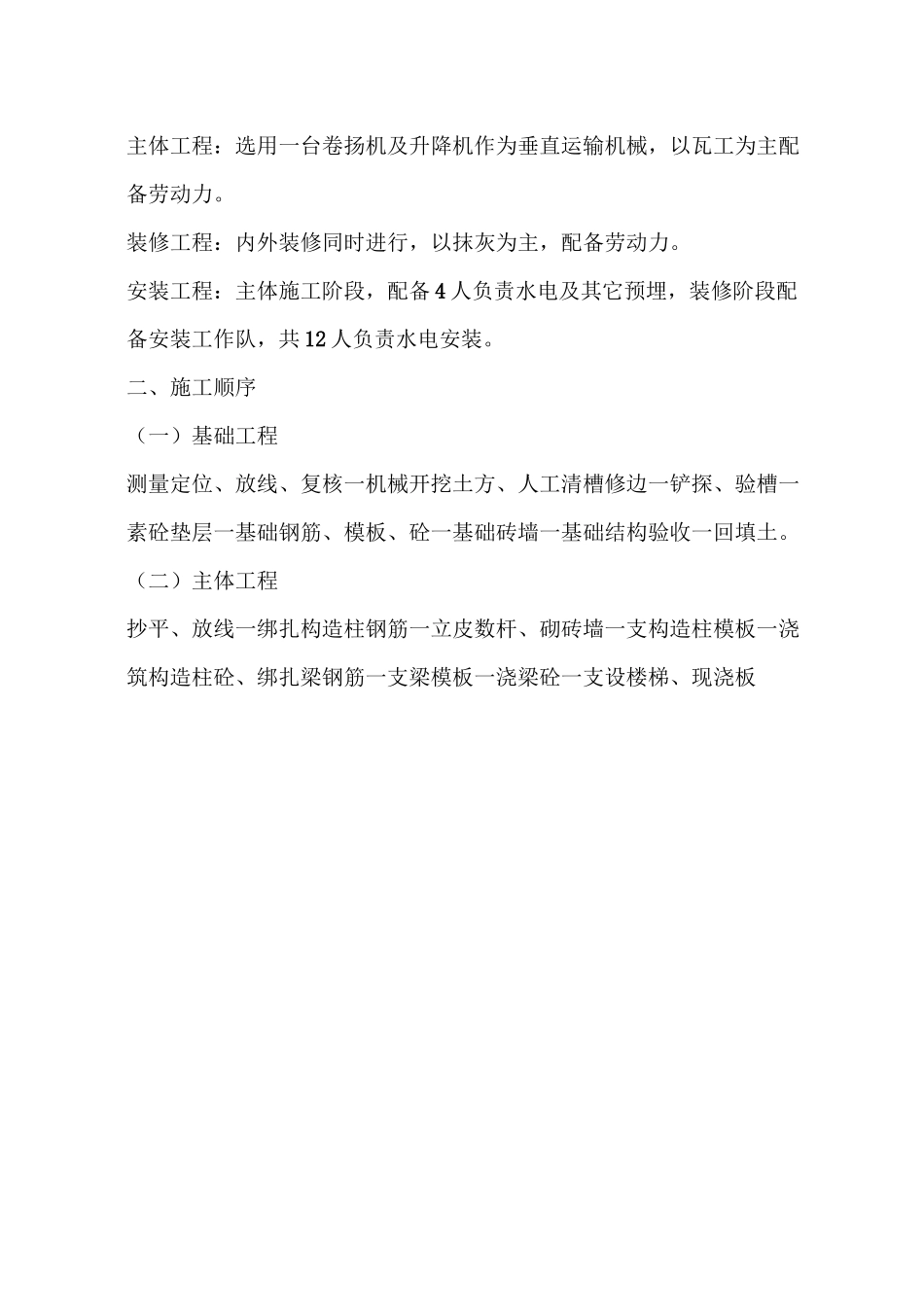 主体工程：选用一台卷扬机及升降机作为垂直运输机械，以瓦工为主配备劳动力。

装修工程：内外装修同时进行，以抹灰为主，配备劳动力。

安装工程：主体施工阶段，配备4人负责水电及其它预埋，装修阶段配备安装工作队，共12人负责水电安装。

二、施工顺序

（一）基础工程

测量定位、放线、复核一机械开挖土方、人工清槽修边一铲探、验槽一素砼垫层一基础钢筋、模板、砼一基础砖墙一基础结构验收一回填土。

（二）主体工程

抄平、放线一绑扎构造柱钢筋一立皮数杆、砌砖墙一支构造柱模板一浇筑构造柱砼、绑扎梁钢筋一支梁模板一浇梁砼一支设楼梯、现浇板